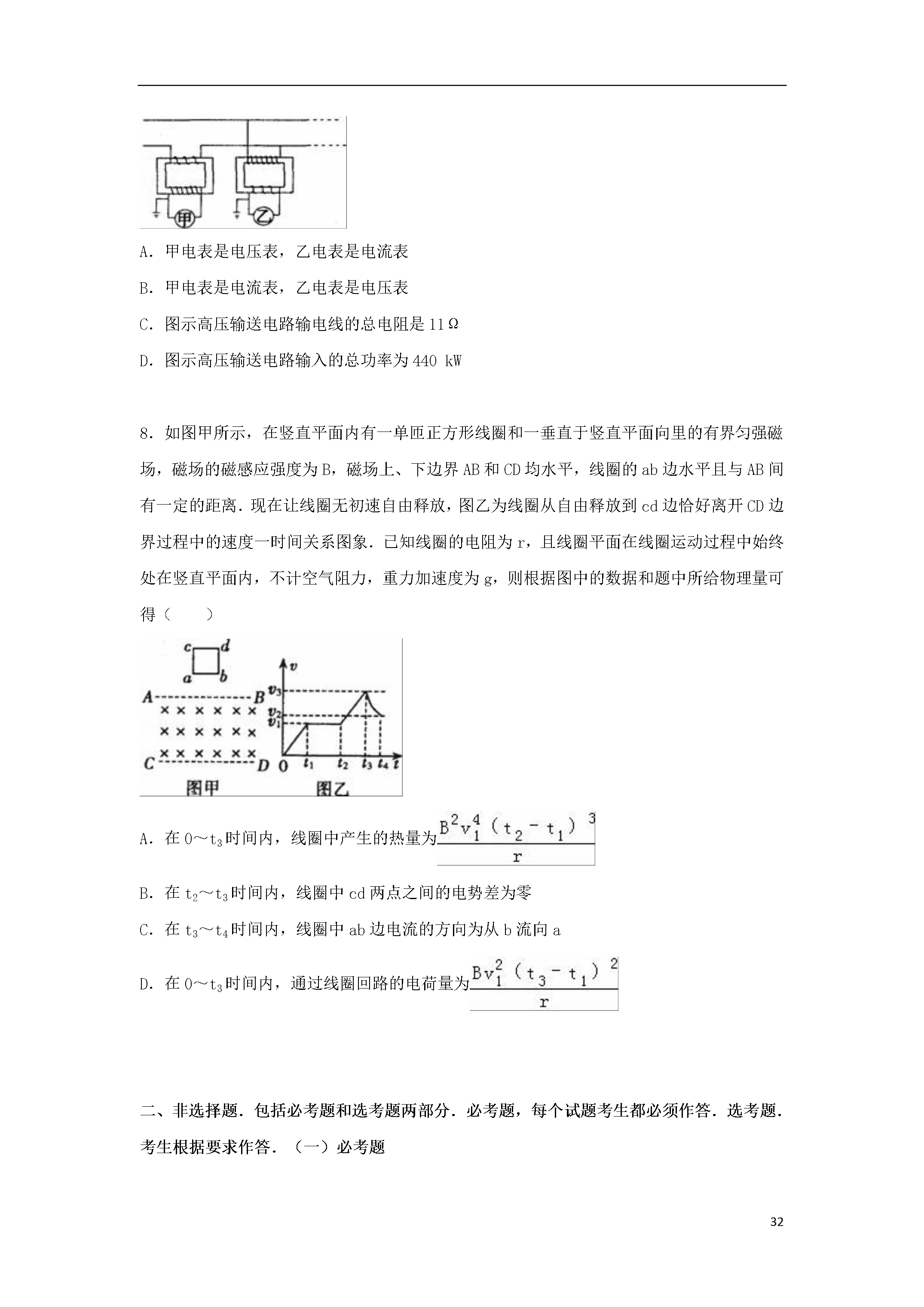 甲

乙

A．甲电表是电压表，乙电表是电流表

B．甲电表是电流表，乙电表是电压表

C．图示高压输送电路输电线的总电阻是11Ω

D．图示高压输送电路输入的总功率为440 kW

8．如图甲所示，在竖直平面内有一单匝正方形线圈和一垂直于竖直平面向里的有界匀强磁场，磁场的磁感应强度为B，磁场上、下边界AB和CD均水平，线圈的ab边水平且与AB间有一定的距离．现在让线圈无初速自由释放，图乙为线圈从自由释放到cd边恰好离开CD边界过程中的速度一时间关系图象．已知线圈的电阻为r，且线圈平面在线圈运动过程中始终处在竖直平面内，不计空气阻力，重力加速度为g，则根据图中的数据和题中所给物理量可得（　　）

c d a b A B C D 图甲 v $v_3$ $v_2$ $v_1$ 0 $t_1$ $t_2$ $t_3$ $t_4$ t 图乙

A．在0～$t_3$时间内，线圈中产生的热量为$\frac{B^2v_1^4(t_2-t_1)^3}{r}$

B．在$t_2$～$t_3$时间内，线圈中cd两点之间的电势差为零

C．在$t_3$～$t_4$时间内，线圈中ab边电流的方向为从b流向a

D．在0～$t_3$时间内，通过线圈回路的电荷量为$\frac{Bv_1^2(t_3-t_1)^2}{r}$

二、非选择题．包括必考题和选考题两部分．必考题，每个试题考生都必须作答．选考题．考生根据要求作答．（一）必考题

32